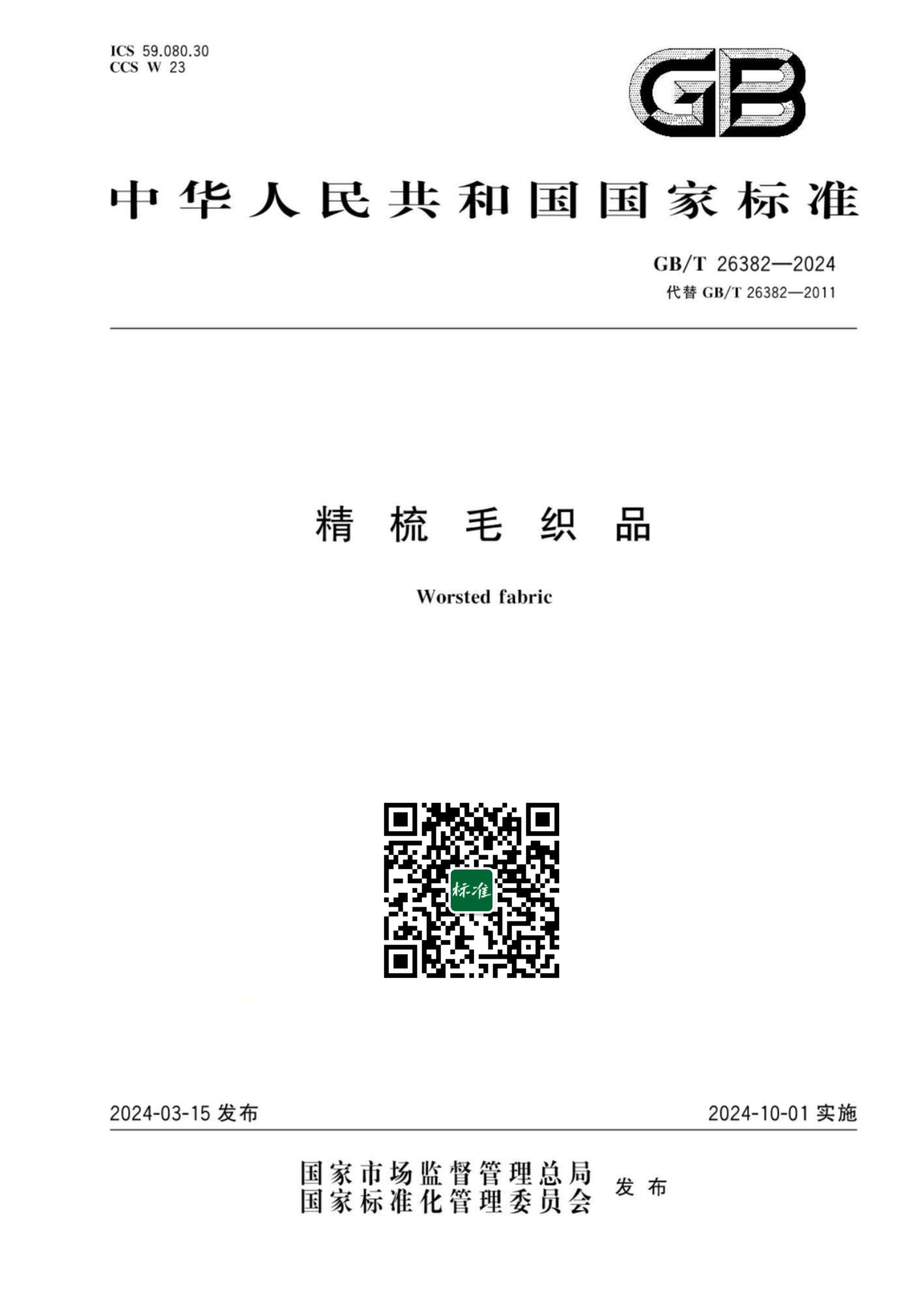 ICS 59.080.30
CCS W 23

GB

中华人民共和国国家标准

GB/T 26382—2024
代替GB/T 26382—2011

精梳毛织品

Worsted fabric

标准

2024-03-15发布 2024-10-01实施

国家市场监督管理总局
国家标准化管理委员会 发布